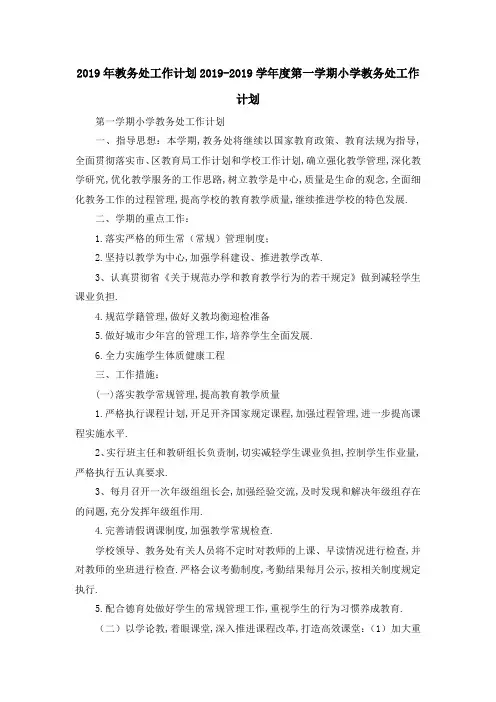 2019年教务处工作计划2019-2019学年度第一学期小学教务处工作计划

第一学期小学教务处工作计划

一、指导思想：本学期，教务处将继续以国家教育政策、教育法规为指导，全面贯彻落实市、区教育局工作计划和学校工作计划，确立强化教学管理，深化教学研究，优化教学服务的工作思路，树立教学是中心，质量是生命的观念，全面细化教务工作的过程管理，提高学校的教育教学质量，继续推进学校的特色发展.

二、学期的重点工作：

1.落实严格的师生常（常规）管理制度；

2.坚持以教学为中心，加强学科建设、推进教学改革.

3、认真贯彻省《关于规范办学和教育教学行为的若干规定》做到减轻学生课业负担.

4.规范学籍管理，做好义教均衡迎检准备

5.做好城市少年宫的管理工作，培养学生全面发展.

6.全力实施学生体质健康工程

三、工作措施：

(一)落实教学常规管理，提高教育教学质量

1.严格执行课程计划，开足开齐国家规定课程，加强过程管理，进一步提高课程实施水平.

2、实行班主任和教研组长负责制，切实减轻学生课业负担，控制学生作业量，严格执行五认真要求.

3、每月召开一次年级组组长会，加强经验交流，及时发现和解决年级组存在的问题，充分发挥年级组作用.

4.完善请假调课制度，加强教学常规检查.

学校领导、教务处有关人员将不定时对教师的上课、早读情况进行检查，并对教师的坐班进行检查.严格会议考勤制度，考勤结果每月公示，按相关制度规定执行.

5.配合德育处做好学生的常规管理工作，重视学生的行为习惯养成教育.

（二）以学论教，着眼课堂，深入推进课程改革，打造高效课堂：（1）加大重